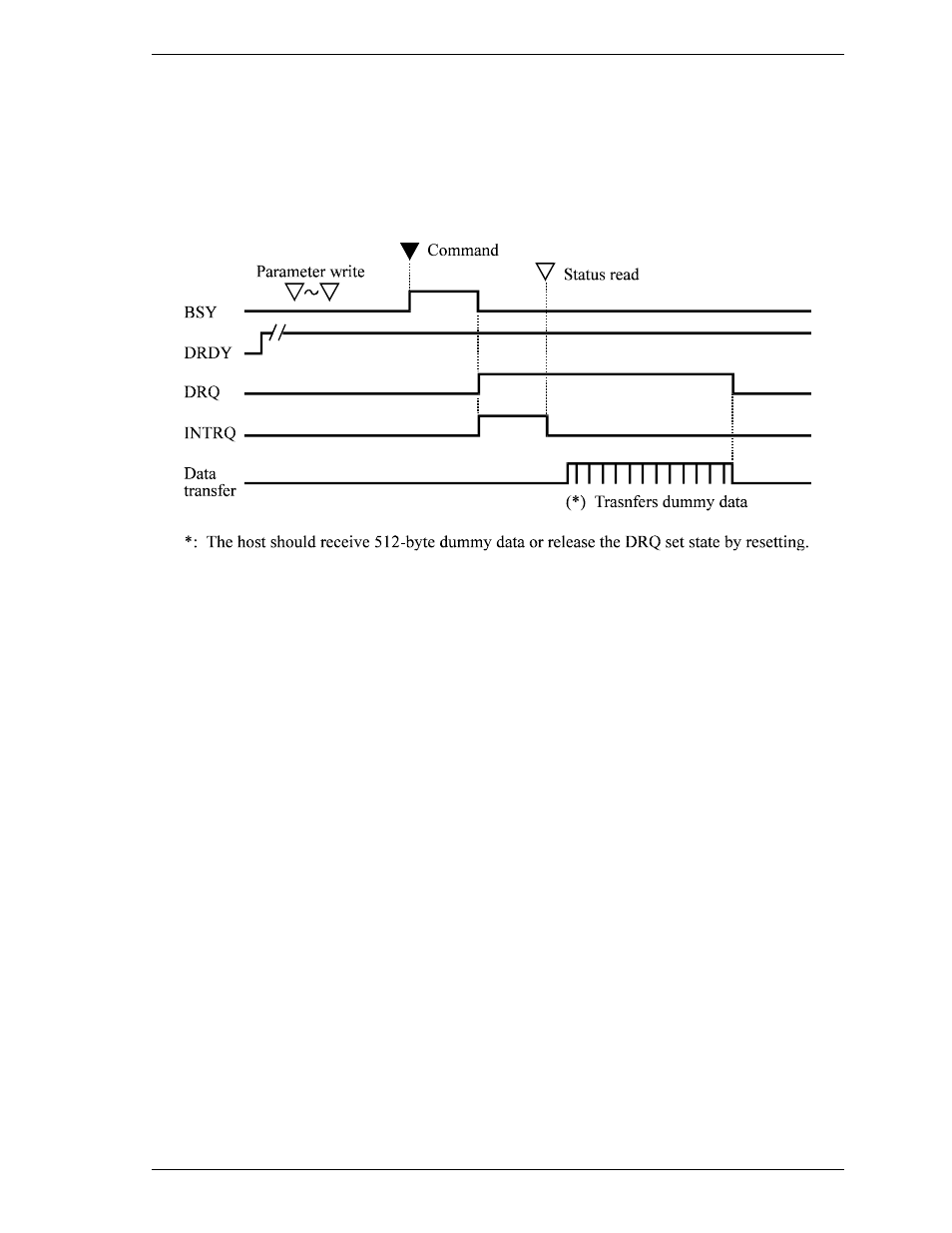 Command

Parameter write

Status read

BSY

DRDY

DRQ

INTRQ

Data transfer

(*) Trasnfers dummy data

*: The host should receive 512-byte dummy data or release the DRQ set state by resetting.